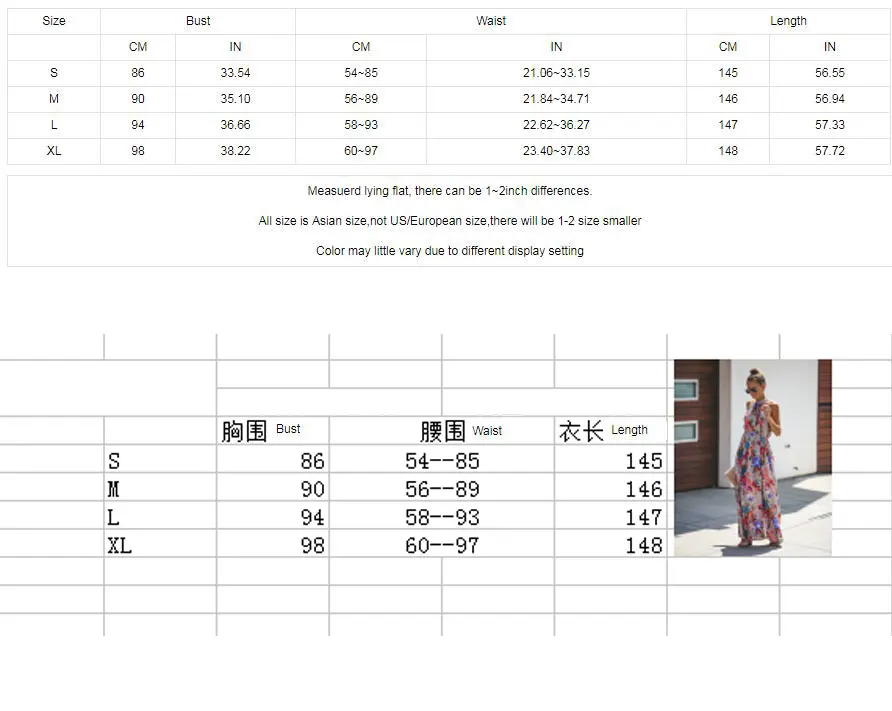 | Size | Bust | | Waist | | Length | |
|---|---|---|---|---|---|---|
| | CM | IN | CM | IN | CM | IN |
| S | 86 | 33.54 | 54~85 | 21.06~33.15 | 145 | 56.55 |
| M | 90 | 35.10 | 56~89 | 21.84~34.71 | 146 | 56.94 |
| L | 94 | 36.66 | 58~93 | 22.62~36.27 | 147 | 57.33 |
| XL | 98 | 38.22 | 60~97 | 23.40~37.83 | 148 | 57.72 |

Measuerd lying flat, there can be 1~2inch differences.

All size is Asian size,not US/European size,there will be 1-2 size smaller

Color may little vary due to different display setting

| | 胸围 Bust | 腰围 Waist | 衣长 Length |
|---|---|---|---|
| S | 86 | 54--85 | 145 |
| M | 90 | 56--89 | 146 |
| L | 94 | 58--93 | 147 |
| XL | 98 | 60--97 | 148 |